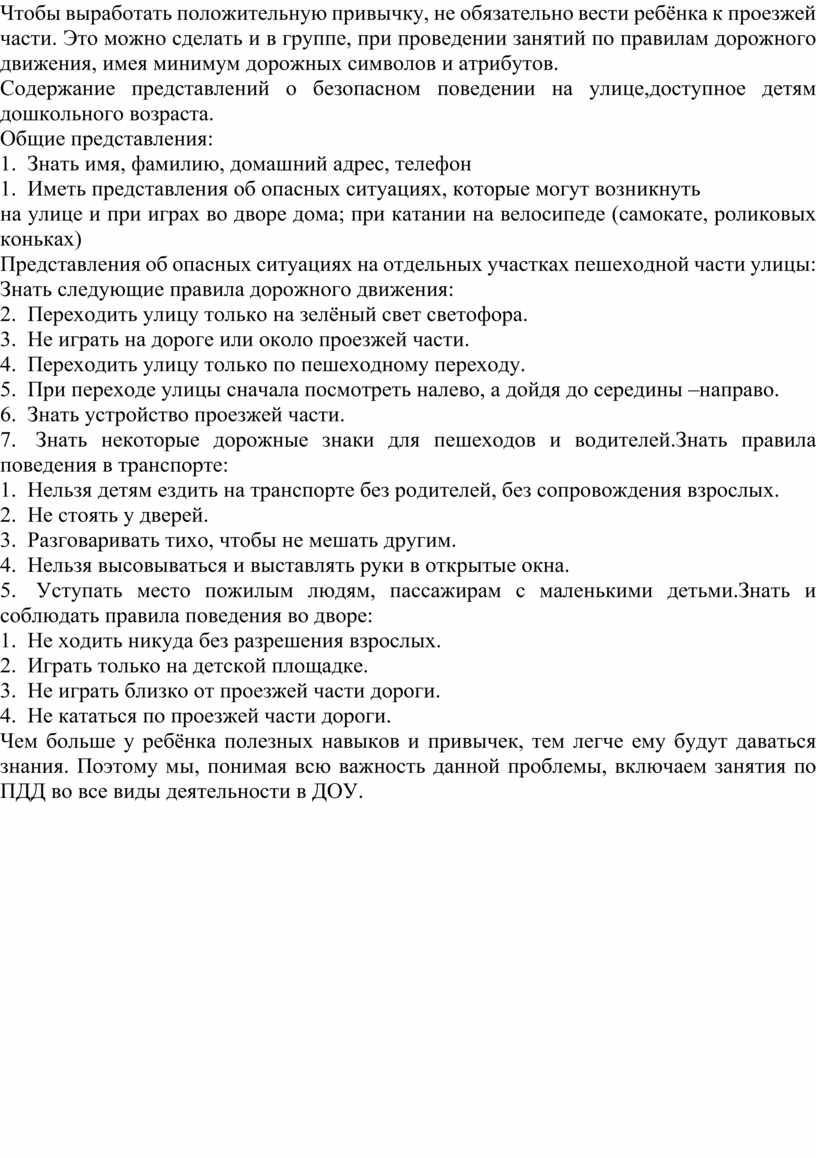 Чтобы выработать положительную привычку, не обязательно вести ребёнка к проезжей части. Это можно сделать и в группе, при проведении занятий по правилам дорожного движения, имея минимум дорожных символов и атрибутов.
Содержание представлений о безопасном поведении на улице,доступное детям дошкольного возраста.
Общие представления:
1. Знать имя, фамилию, домашний адрес, телефон
1. Иметь представления об опасных ситуациях, которые могут возникнуть
на улице и при играх во дворе дома; при катании на велосипеде (самокате, роликовых коньках)
Представления об опасных ситуациях на отдельных участках пешеходной части улицы:
Знать следующие правила дорожного движения:
2. Переходить улицу только на зелёный свет светофора.
3. Не играть на дороге или около проезжей части.
4. Переходить улицу только по пешеходному переходу.
5. При переходе улицы сначала посмотреть налево, а дойдя до середины –направо.
6. Знать устройство проезжей части.
7. Знать некоторые дорожные знаки для пешеходов и водителей.Знать правила поведения в транспорте:
1. Нельзя детям ездить на транспорте без родителей, без сопровождения взрослых.
2. Не стоять у дверей.
3. Разговаривать тихо, чтобы не мешать другим.
4. Нельзя высовываться и выставлять руки в открытые окна.
5. Уступать место пожилым людям, пассажирам с маленькими детьми.Знать и соблюдать правила поведения во дворе:
1. Не ходить никуда без разрешения взрослых.
2. Играть только на детской площадке.
3. Не играть близко от проезжей части дороги.
4. Не кататься по проезжей части дороги.
Чем больше у ребёнка полезных навыков и привычек, тем легче ему будут даваться знания. Поэтому мы, понимая всю важность данной проблемы, включаем занятия по ПДД во все виды деятельности в ДОУ.